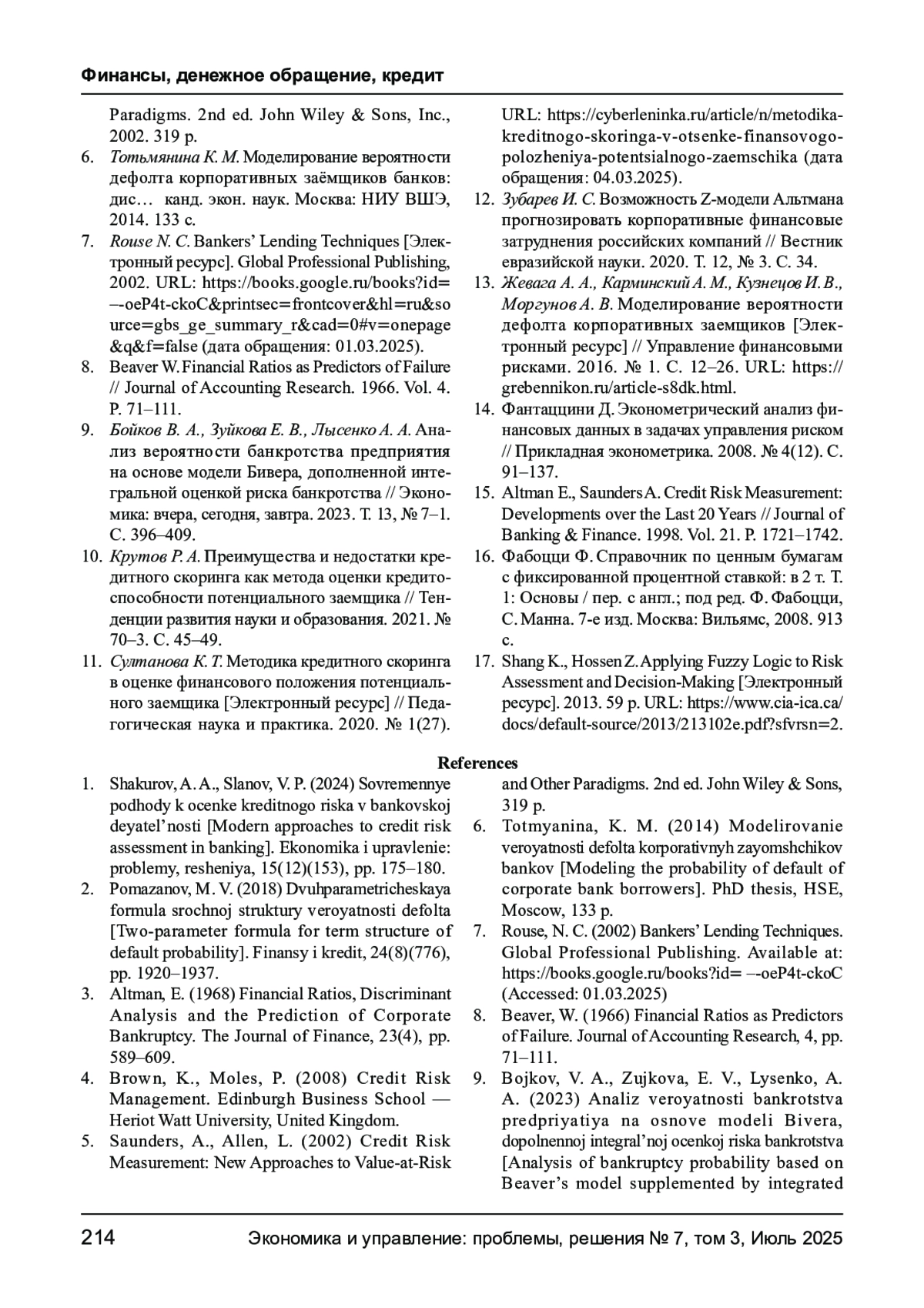 Финансы, денежное обращение, кредит

Paradigms. 2nd ed. John Wiley & Sons, Inc., 2002. 319 p.

6. Тотьмянина К. М. Моделирование вероятности дефолта корпоративных заёмщиков банков: дис… канд. экон. наук. Москва: НИУ ВШЭ, 2014. 133 с.

7. Rouse N. C. Bankers' Lending Techniques [Электронный ресурс]. Global Professional Publishing, 2002. URL: https://books.google.ru/books?id=–-oeP4t-ckoC&printsec=frontcover&hl=ru&source=gbs_ge_summary_r&cad=0#v=onepage&q&f=false (дата обращения: 01.03.2025).

8. Beaver W. Financial Ratios as Predictors of Failure // Journal of Accounting Research. 1966. Vol. 4. P. 71–111.

9. Бойков В. А., Зуйкова Е. В., Лысенко А. А. Анализ вероятности банкротства предприятия на основе модели Бивера, дополненной интегральной оценкой риска банкротства // Экономика: вчера, сегодня, завтра. 2023. Т. 13, № 7–1. С. 396–409.

10. Крутов Р. А. Преимущества и недостатки кредитного скоринга как метода оценки кредитоспособности потенциального заемщика // Тенденции развития науки и образования. 2021. № 70–3. С. 45–49.

11. Султанова К. Т. Методика кредитного скоринга в оценке финансового положения потенциального заемщика [Электронный ресурс] // Педагогическая наука и практика. 2020. № 1(27). URL: https://cyberleninka.ru/article/n/metodika-kreditnogo-skoringa-v-otsenke-finansovogo-polozheniya-potentsialnogo-zaemschika (дата обращения: 04.03.2025).

12. Зубарев И. С. Возможность Z-модели Альтмана прогнозировать корпоративные финансовые затруднения российских компаний // Вестник евразийской науки. 2020. Т. 12, № 3. С. 34.

13. Жевага А. А., Карминский А. М., Кузнецов И. В., Моргунов А. В. Моделирование вероятности дефолта корпоративных заемщиков [Электронный ресурс] // Управление финансовыми рисками. 2016. № 1. С. 12–26. URL: https://grebennikon.ru/article-s8dk.html.

14. Фантаццини Д. Эконометрический анализ финансовых данных в задачах управления риском // Прикладная эконометрика. 2008. № 4(12). С. 91–137.

15. Altman E., Saunders A. Credit Risk Measurement: Developments over the Last 20 Years // Journal of Banking & Finance. 1998. Vol. 21. P. 1721–1742.

16. Фабоцци Ф. Справочник по ценным бумагам с фиксированной процентной ставкой: в 2 т. Т. 1: Основы / пер. с англ.; под ред. Ф. Фабоцци, С. Манна. 7-е изд. Москва: Вильямс, 2008. 913 с.

17. Shang K., Hossen Z. Applying Fuzzy Logic to Risk Assessment and Decision-Making [Электронный ресурс]. 2013. 59 p. URL: https://www.cia-ica.ca/docs/default-source/2013/213102e.pdf?sfvrsn=2.

References

1. Shakurov, A. A., Slanov, V. P. (2024) Sovremennye podhody k ocenke kreditnogo riska v bankovskoj deyatel'nosti [Modern approaches to credit risk assessment in banking]. Ekonomika i upravlenie: problemy, resheniya, 15(12)(153), pp. 175–180.

2. Pomazanov, M. V. (2018) Dvuhparametricheskaya formula srochnoj struktury veroyatnosti defolta [Two-parameter formula for term structure of default probability]. Finansy i kredit, 24(8)(776), pp. 1920–1937.

3. Altman, E. (1968) Financial Ratios, Discriminant Analysis and the Prediction of Corporate Bankruptcy. The Journal of Finance, 23(4), pp. 589–609.

4. Brown, K., Moles, P. (2008) Credit Risk Management. Edinburgh Business School — Heriot Watt University, United Kingdom.

5. Saunders, A., Allen, L. (2002) Credit Risk Measurement: New Approaches to Value-at-Risk and Other Paradigms. 2nd ed. John Wiley & Sons, 319 p.

6. Totmyanina, K. M. (2014) Modelirovanie veroyatnosti defolta korporativnyh zayomshchikov bankov [Modeling the probability of default of corporate bank borrowers]. PhD thesis, HSE, Moscow, 133 p.

7. Rouse, N. C. (2002) Bankers' Lending Techniques. Global Professional Publishing. Available at: https://books.google.ru/books?id= –-oeP4t-ckoC (Accessed: 01.03.2025)

8. Beaver, W. (1966) Financial Ratios as Predictors of Failure. Journal of Accounting Research, 4, pp. 71–111.

9. Bojkov, V. A., Zujkova, E. V., Lysenko, A. A. (2023) Analiz veroyatnosti bankrotstva predpriyatiya na osnove modeli Bivera, dopolnennoj integral'noj ocenkoj riska bankrotstva [Analysis of bankruptcy probability based on Beaver's model supplemented by integrated

214 Экономика и управление: проблемы, решения № 7, том 3, Июль 2025